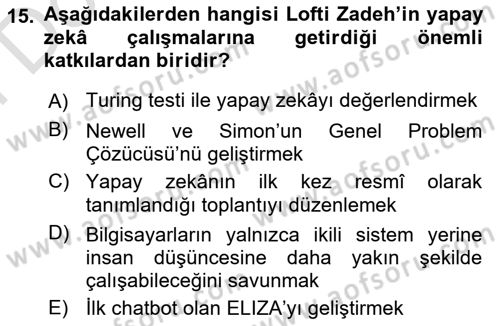 15. Aşağıdakilerden hangisi Lofti Zadeh'in yapay zekâ çalışmalarına getirdiği önemli katkılardan biridir?

A) Turing testi ile yapay zekâyı değerlendirmek

B) Newell ve Simon'un Genel Problem Çözücüsü'nü geliştirmek

C) Yapay zekânın ilk kez resmî olarak tanımlandığı toplantıyı düzenlemek

D) Bilgisayarların yalnızca ikili sistem yerine insan düşüncesine daha yakın şekilde çalışabileceğini savunmak

E) İlk chatbot olan ELIZA'yı geliştirmek

www.aofsoru.com